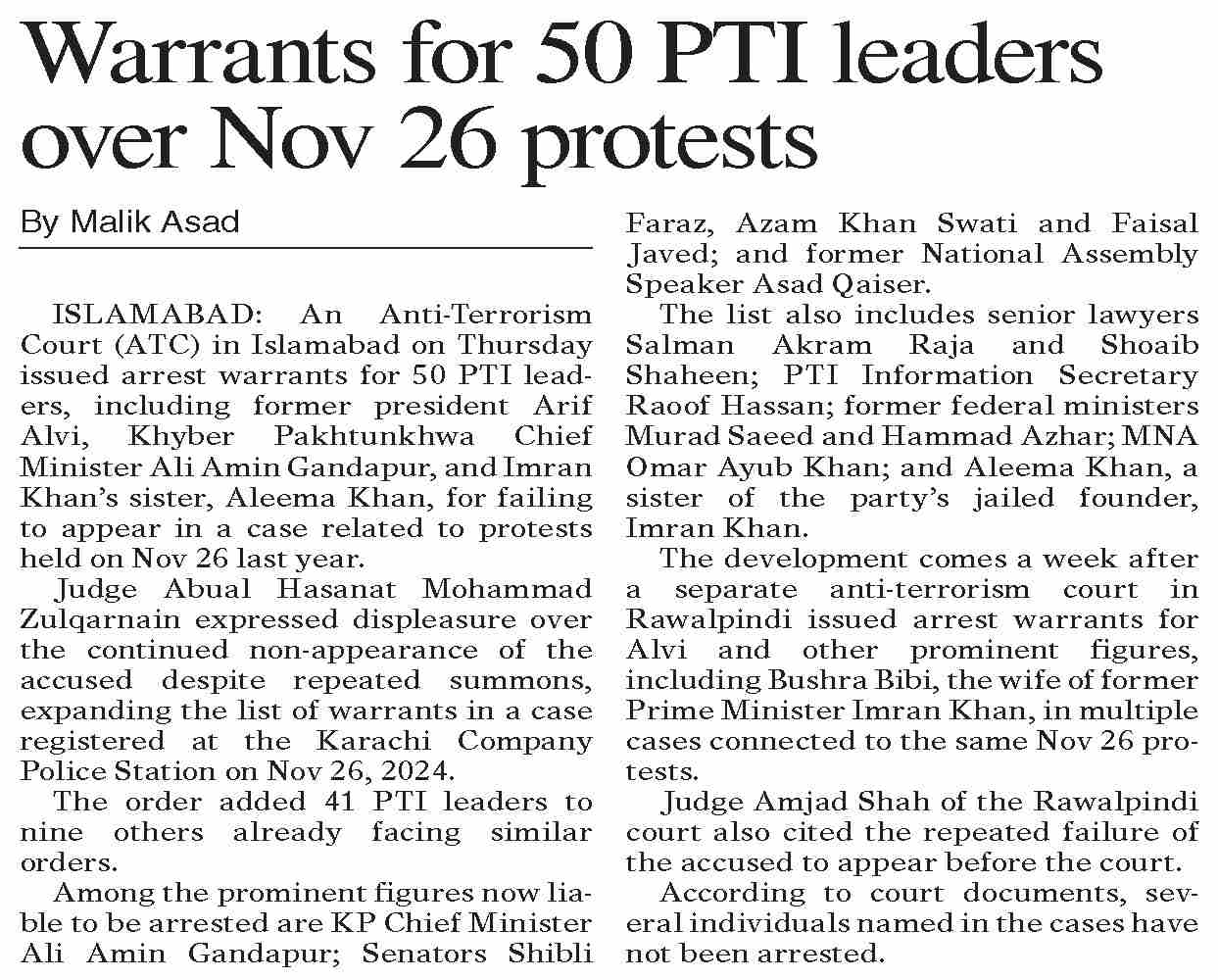 Warrants for 50 PTI leaders over Nov 26 protests

By Malik Asad

ISLAMABAD: An Anti-Terrorism Court (ATC) in Islamabad on Thursday issued arrest warrants for 50 PTI leaders, including former president Arif Alvi, Khyber Pakhtunkhwa Chief Minister Ali Amin Gandapur, and Imran Khan's sister, Aleema Khan, for failing to appear in a case related to protests held on Nov 26 last year.

Judge Abual Hasanat Mohammad Zulqarnain expressed displeasure over the continued non-appearance of the accused despite repeated summons, expanding the list of warrants in a case registered at the Karachi Company Police Station on Nov 26, 2024.

The order added 41 PTI leaders to nine others already facing similar orders.

Among the prominent figures now liable to be arrested are KP Chief Minister Ali Amin Gandapur; Senators Shibli Faraz, Azam Khan Swati and Faisal Javed; and former National Assembly Speaker Asad Qaiser.

The list also includes senior lawyers Salman Akram Raja and Shoaib Shaheen; PTI Information Secretary Raoof Hassan; former federal ministers Murad Saeed and Hammad Azhar; MNA Omar Ayub Khan; and Aleema Khan, a sister of the party's jailed founder, Imran Khan.

The development comes a week after a separate anti-terrorism court in Rawalpindi issued arrest warrants for Alvi and other prominent figures, including Bushra Bibi, the wife of former Prime Minister Imran Khan, in multiple cases connected to the same Nov 26 protests.

Judge Amjad Shah of the Rawalpindi court also cited the repeated failure of the accused to appear before the court.

According to court documents, several individuals named in the cases have not been arrested.